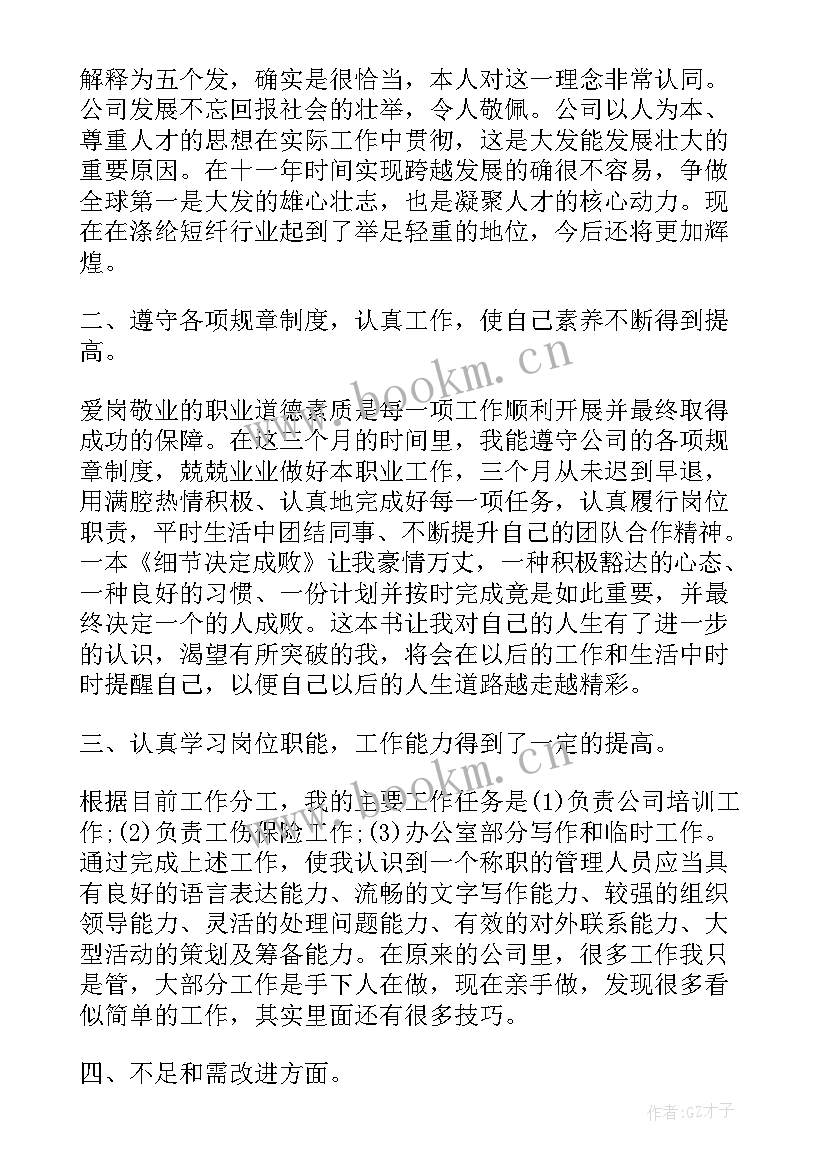 解释为五个发，确实是很恰当，本人对这一理念非常认同。公司发展不忘回报社会的壮举，令人敬佩。公司以人为本、尊重人才的思想在实际工作中贯彻，这是大发能发展壮大的重要原因。在十一年时间实现跨越发展的确很不容易，争做全球第一是大发的雄心壮志，也是凝聚人才的核心动力。现在在涤纶短纤行业起到了举足轻重的地位，今后还将更加辉煌。

二、遵守各项规章制度，认真工作，使自己素养不断得到提高。

爱岗敬业的职业道德素质是每一项工作顺利开展并最终取得成功的保障。在这三个月的时间里，我能遵守公司的各项规章制度，兢兢业业做好本职业工作，三个月从未迟到早退，用满腔热情积极、认真地完成好每一项任务，认真履行岗位职责，平时生活中团结同事、不断提升自己的团队合作精神。一本《细节决定成败》让我豪情万丈，一种积极豁达的心态、一种良好的习惯、一份计划并按时完成竟是如此重要，并最终决定一个的人成败。这本书让我对自己的人生有了进一步的认识，渴望有所突破的我，将会在以后的工作和生活中时时提醒自己，以便自己以后的人生道路越走越精彩。

三、认真学习岗位职能，工作能力得到了一定的提高。

根据目前工作分工，我的主要工作任务是(1)负责公司培训工作;(2)负责工伤保险工作;(3)办公室部分写作和临时工作。通过完成上述工作，使我认识到一个称职的管理人员应当具有良好的语言表达能力、流畅的文字写作能力、较强的组织领导能力、灵活的处理问题能力、有效的对外联系能力、大型活动的策划及筹备能力。在原来的公司里，很多工作我只是管，大部分工作是手下人在做，现在亲手做，发现很多看似简单的工作，其实里面还有很多技巧。

四、不足和需改进方面。

www.bookm.cn

www.bookm.cn

作者:GZ才子